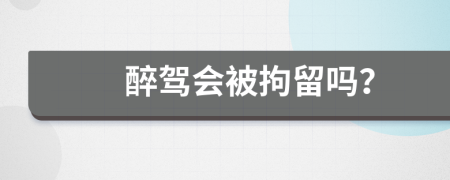 醉驾会被拘留吗?